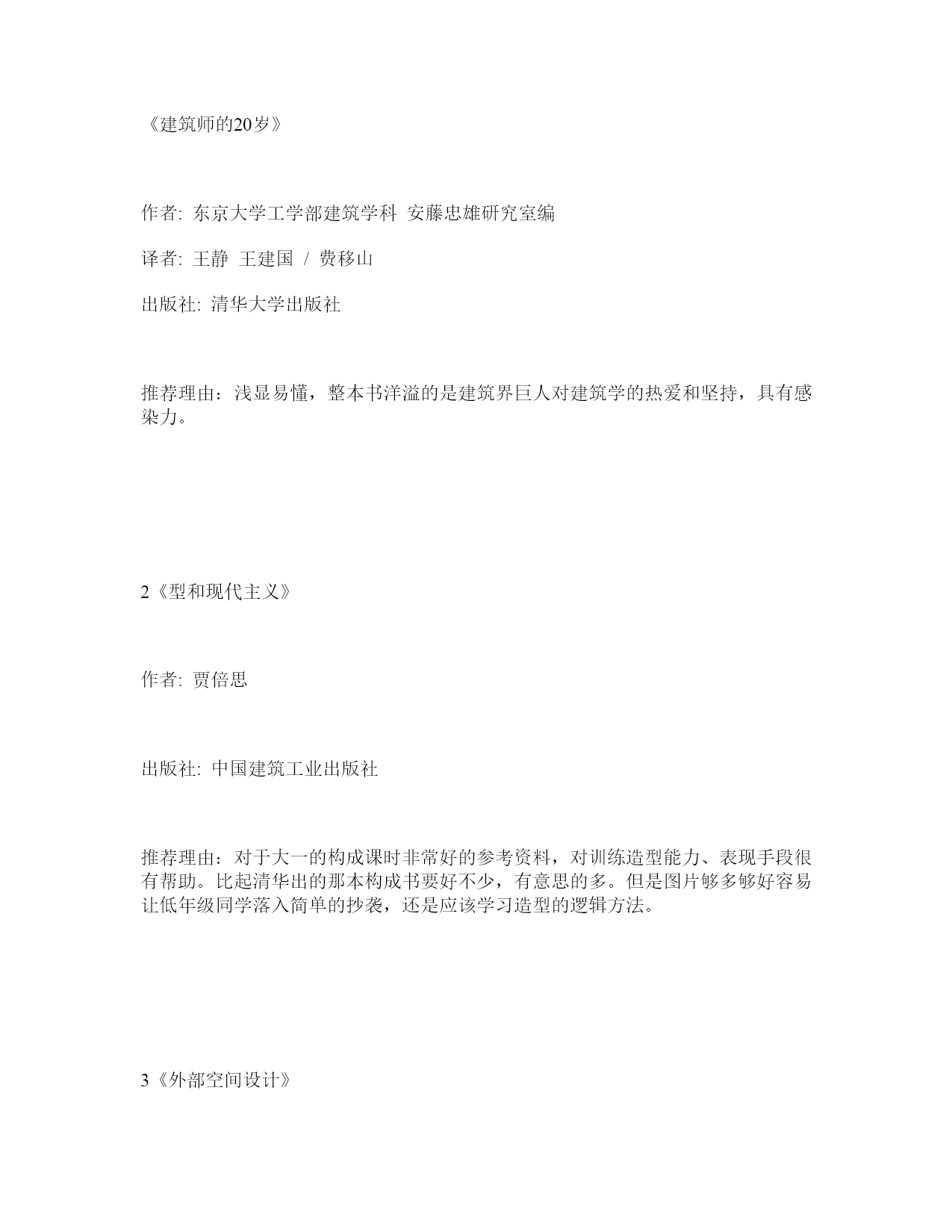 《建筑师的20岁》

作者: 东京大学工学部建筑学科 安藤忠雄研究室编

译者: 王静 王建国 / 费移山

出版社: 清华大学出版社

推荐理由：浅显易懂，整本书洋溢的是建筑界巨人对建筑学的热爱和坚持，具有感染力。

2《型和现代主义》

作者: 贾倍思

出版社: 中国建筑工业出版社

推荐理由：对于大一的构成课时非常好的参考资料，对训练造型能力、表现手段很有帮助。比起清华出的那本构成书要好不少，有意思的多。但是图片够多够好容易让低年级同学落入简单的抄袭，还是应该学习造型的逻辑方法。

3《外部空间设计》